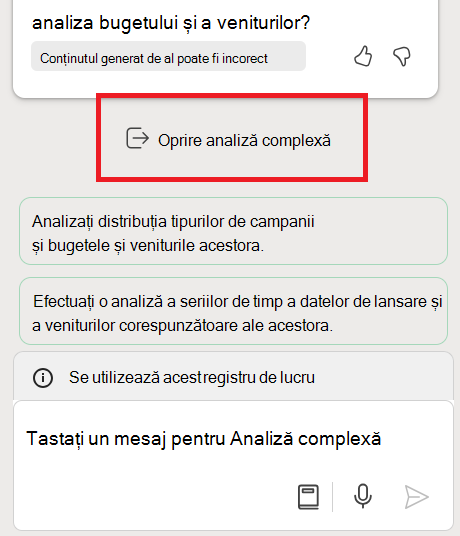 analiza bugetului și a veniturilor?

Conținutul generat de al poate fi incorect

Oprire analiză complexă

Analizați distribuția tipurilor de campanii și bugetele și veniturile acestora.

Efectuați o analiză a seriilor de timp a datelor de lansare și a veniturilor corespunzătoare ale acestora.

Se utilizează acest registru de lucru

Tastați un mesaj pentru Analiză complexă